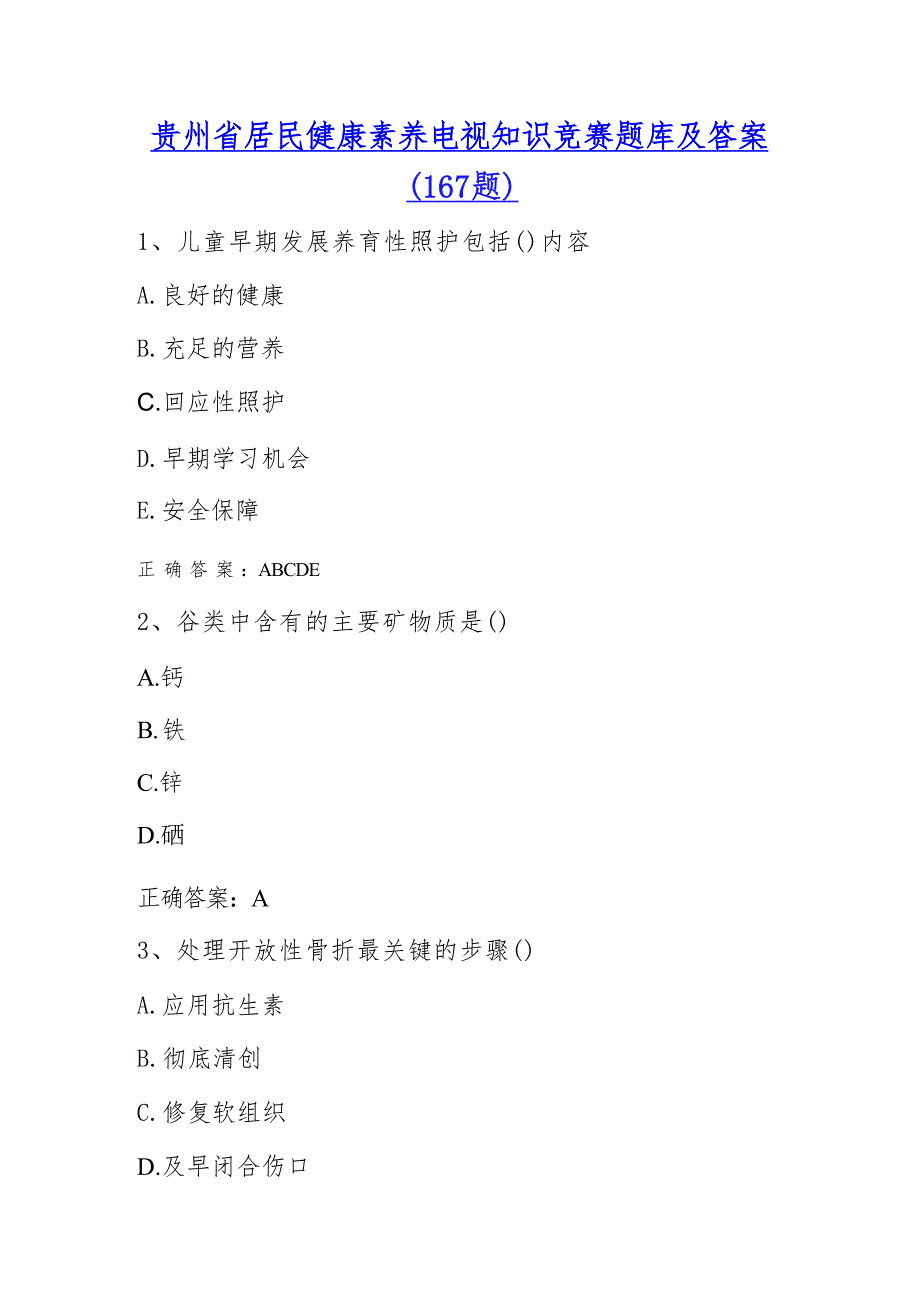 贵州省居民健康素养电视知识竞赛题库及答案（167题）

1、儿童早期发展养育性照护包括()内容

A.良好的健康

B.充足的营养

C.回应性照护

D.早期学习机会

E.安全保障

正确答案：ABCDE

2、谷类中含有的主要矿物质是()

A.钙

B.铁

C.锌

D.硒

正确答案：A

3、处理开放性骨折最关键的步骤()

A.应用抗生素

B.彻底清创

C.修复软组织

D.及早闭合伤口